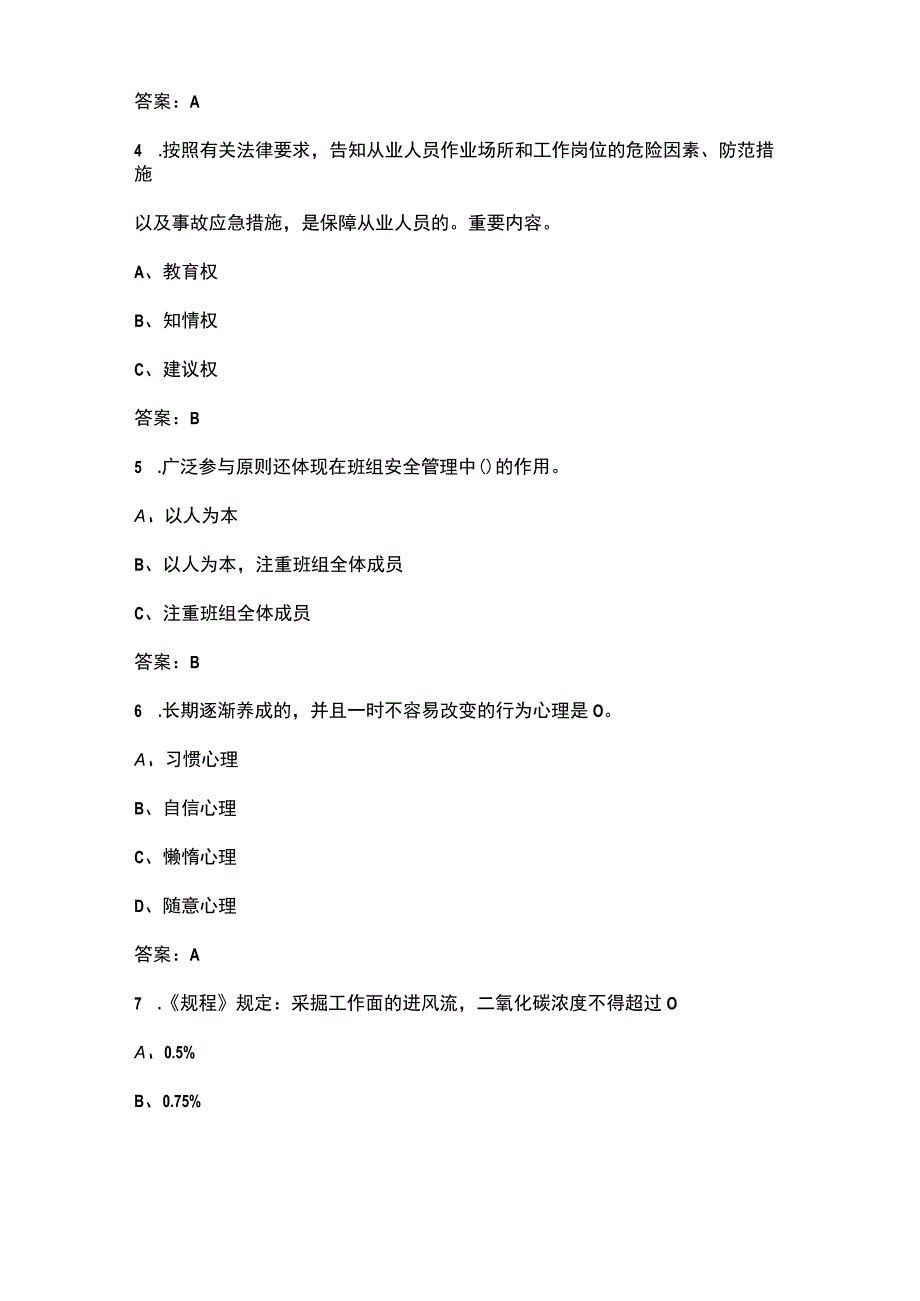 答案：A

4 .按照有关法律要求，告知从业人员作业场所和工作岗位的危险因素、防范措施

以及事故应急措施，是保障从业人员的。重要内容。

A、教育权

B、知情权

C、建议权

答案：B

5 .广泛参与原则还体现在班组安全管理中()的作用。

A、以人为本

B、以人为本，注重班组全体成员

C、注重班组全体成员

答案：B

6 .长期逐渐养成的，并且一时不容易改变的行为心理是O。

A、习惯心理

B、自信心理

C、懒惰心理

D、随意心理

答案：A

7 .《规程》规定：采掘工作面的进风流，二氧化碳浓度不得超过O

A、0.5%

B、0.75%